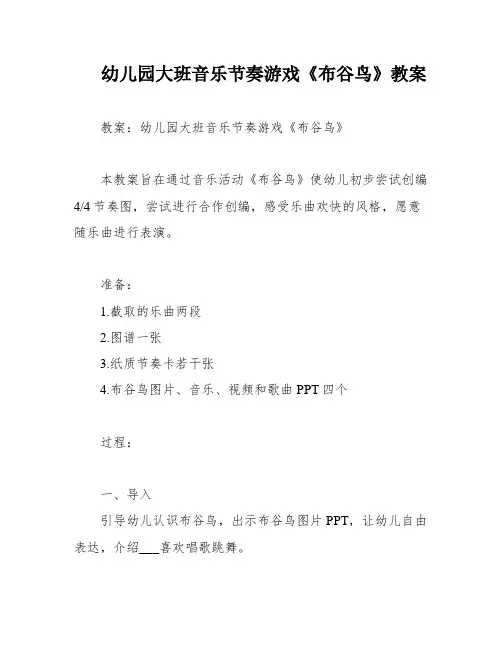 幼儿园大班音乐节奏游戏《布谷鸟》教案

教案：幼儿园大班音乐节奏游戏《布谷鸟》

本教案旨在通过音乐活动《布谷鸟》使幼儿初步尝试创编4/4节奏图，尝试进行合作创编，感受乐曲欢快的风格，愿意随乐曲进行表演。

准备：

1.截取的乐曲两段

2.图谱一张

3.纸质节奏卡若干张

4.布谷鸟图片、音乐、视频和歌曲PPT四个

过程：

一、导入

引导幼儿认识布谷鸟，出示布谷鸟图片PPT，让幼儿自由表达，介绍___喜欢唱歌跳舞。